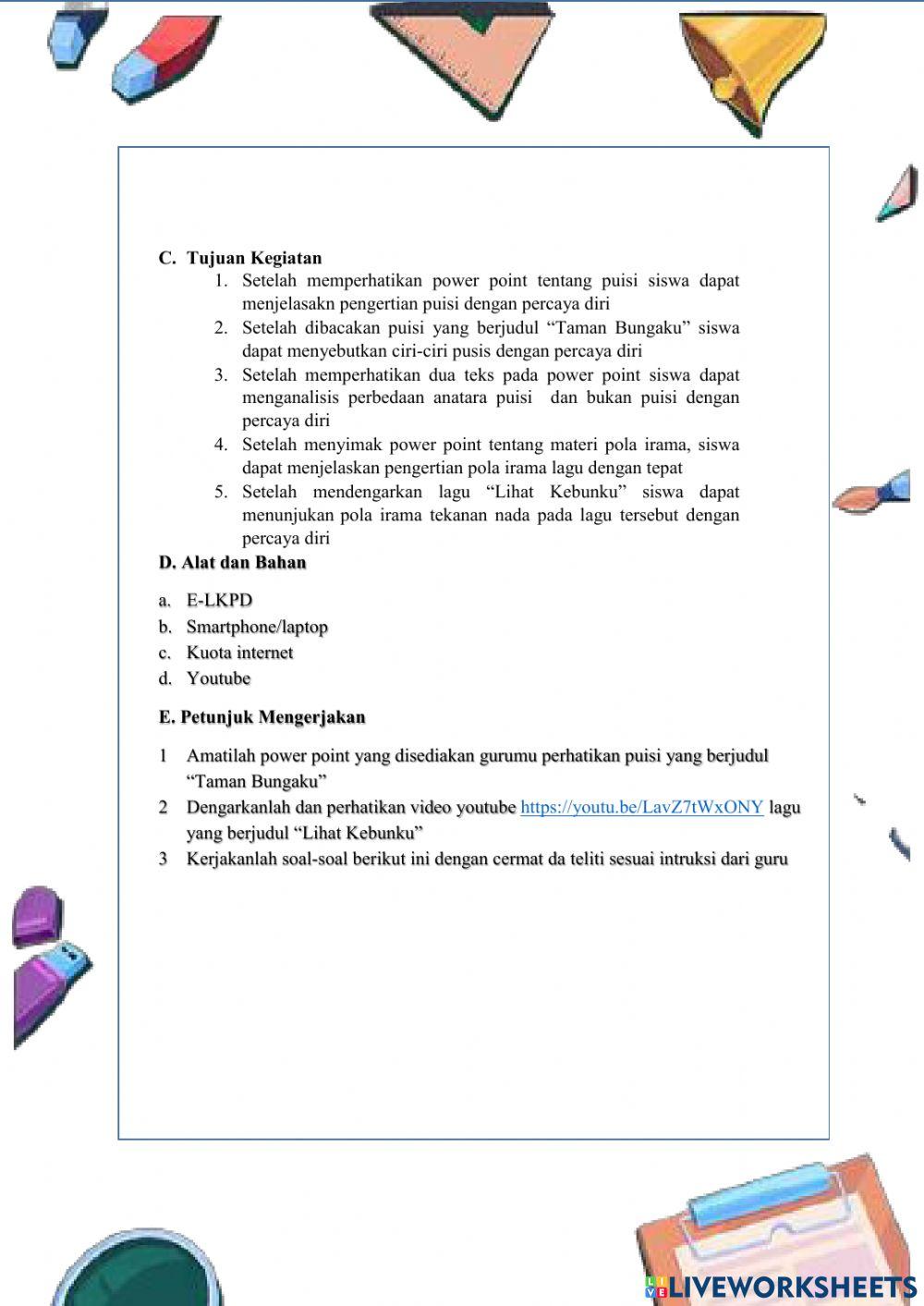 C. Tujuan Kegiatan

1. Setelah memperhatikan power point tentang puisi siswa dapat menjelasakn pengertian puisi dengan percaya diri
2. Setelah dibacakan puisi yang berjudul “Taman Bungaku” siswa dapat menyebutkan ciri-ciri pusis dengan percaya diri
3. Setelah memperhatikan dua teks pada power point siswa dapat menganalisis perbedaan anatara puisi dan bukan puisi dengan percaya diri
4. Setelah menyimak power point tentang materi pola irama, siswa dapat menjelaskan pengertian pola irama lagu dengan tepat
5. Setelah mendengarkan lagu “Lihat Kebunku” siswa dapat menunjukan pola irama tekanan nada pada lagu tersebut dengan percaya diri

D. Alat dan Bahan

a. E-LKPD
b. Smartphone/laptop
c. Kuota internet
d. Youtube

E. Petunjuk Mengerjakan

1 Amatilah power point yang disediakan gurumu perhatikan puisi yang berjudul “Taman Bungaku”
2 Dengarkanlah dan perhatikan video youtube https://youtu.be/LavZ7tWxONY lagu yang berjudul “Lihat Kebunku”
3 Kerjakanlah soal-soal berikut ini dengan cermat da teliti sesuai intruksi dari guru

LIVEWORKSHEETS